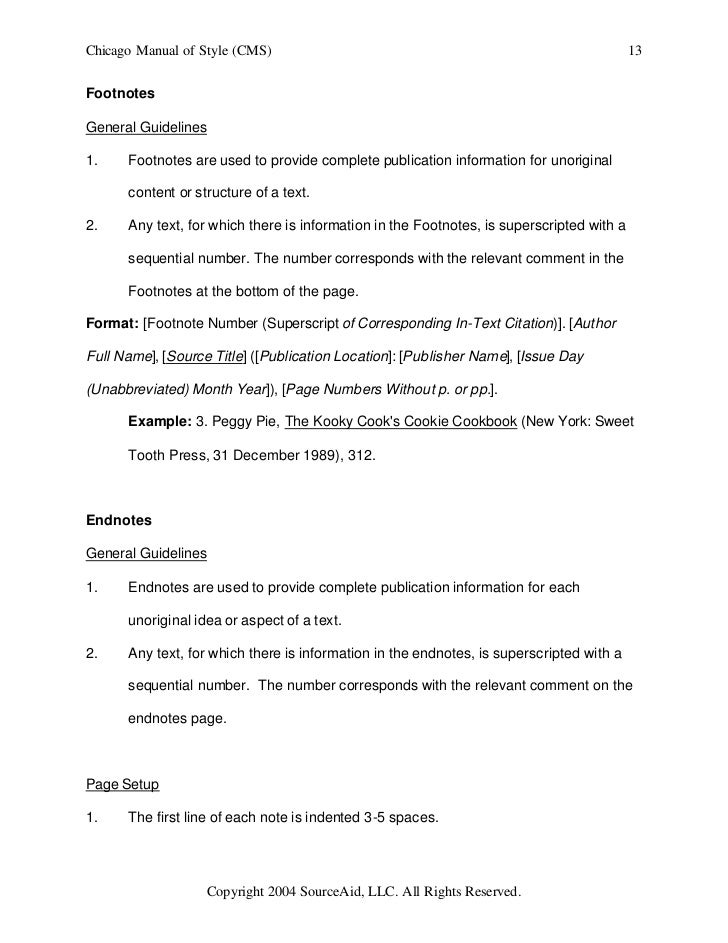 Chicago Manual of Style (CMS) 13

Footnotes

General Guidelines

1. Footnotes are used to provide complete publication information for unoriginal content or structure of a text.

2. Any text, for which there is information in the Footnotes, is superscripted with a sequential number. The number corresponds with the relevant comment in the Footnotes at the bottom of the page.

Format: [Footnote Number (Superscript of Corresponding In-Text Citation)]. [Author Full Name], [Source Title] ([Publication Location]: [Publisher Name], [Issue Day (Unabbreviated) Month Year]), [Page Numbers Without p. or pp.].

Example: 3. Peggy Pie, The Kooky Cook's Cookie Cookbook (New York: Sweet Tooth Press, 31 December 1989), 312.

Endnotes

General Guidelines

1. Endnotes are used to provide complete publication information for each unoriginal idea or aspect of a text.

2. Any text, for which there is information in the endnotes, is superscripted with a sequential number. The number corresponds with the relevant comment on the endnotes page.

Page Setup

1. The first line of each note is indented 3-5 spaces.

Copyright 2004 SourceAid, LLC. All Rights Reserved.